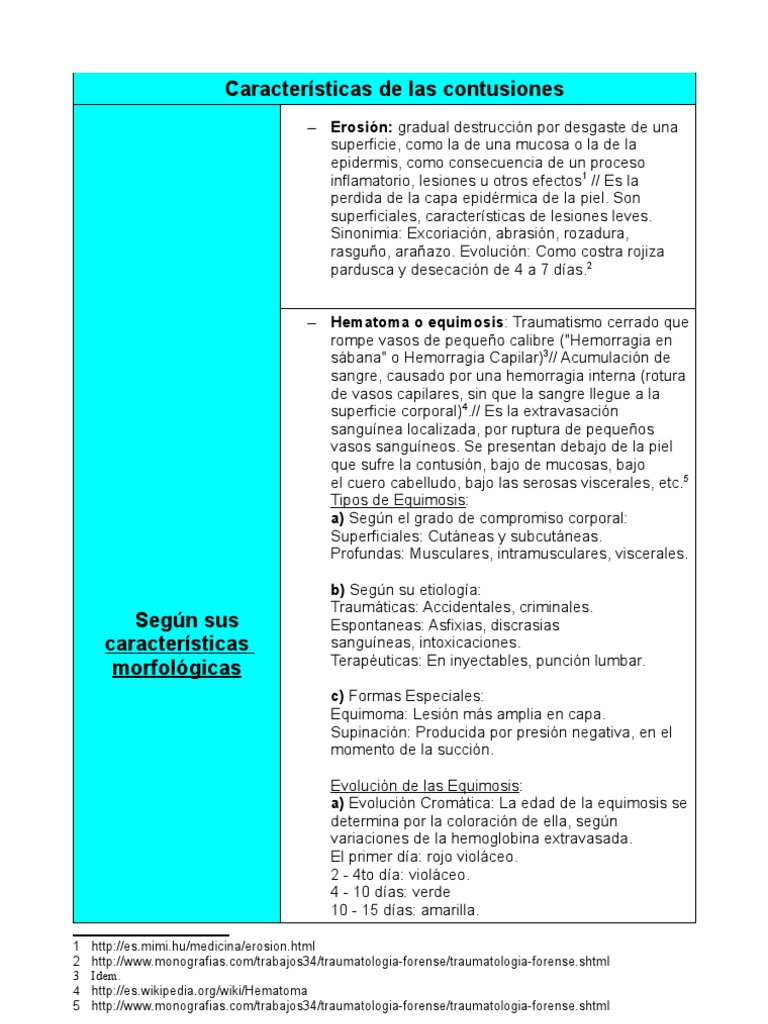 | Características de las contusiones | |
|---|---|
| Según sus características morfológicas | – **Erosión:** gradual destrucción por desgaste de una superficie, como la de una mucosa o la de la epidermis, como consecuencia de un proceso inflamatorio, lesiones u otros efectos$^1$ // Es la perdida de la capa epidérmica de la piel. Son superficiales, características de lesiones leves. Sinonimia: Excoriación, abrasión, rozadura, rasguño, arañazo. Evolución: Como costra rojiza pardusca y desecación de 4 a 7 días.$^2$ |
| | – **Hematoma o equimosis**: Traumatismo cerrado que rompe vasos de pequeño calibre ("Hemorragia en sábana" o Hemorragia Capilar)$^3$// Acumulación de sangre, causado por una hemorragia interna (rotura de vasos capilares, sin que la sangre llegue a la superficie corporal)$^4$.// Es la extravasación sanguínea localizada, por ruptura de pequeños vasos sanguíneos. Se presentan debajo de la piel que sufre la contusión, bajo de mucosas, bajo el cuero cabelludo, bajo las serosas viscerales, etc.$^5$ Tipos de Equimosis: **a)** Según el grado de compromiso corporal: Superficiales: Cutáneas y subcutáneas. Profundas: Musculares, intramusculares, viscerales. **b)** Según su etiología: Traumáticas: Accidentales, criminales. Espontaneas: Asfixias, discrasias sanguíneas, intoxicaciones. Terapéuticas: En inyectables, punción lumbar. **c)** Formas Especiales: Equimoma: Lesión más amplia en capa. Supinación: Producida por presión negativa, en el momento de la succión. Evolución de las Equimosis: **a)** Evolución Cromática: La edad de la equimosis se determina por la coloración de ella, según variaciones de la hemoglobina extravasada. El primer día: rojo violáceo. 2 - 4to día: violáceo. 4 - 10 días: verde 10 - 15 días: amarilla. |

1 http://es.mimi.hu/medicina/erosion.html
2 http://www.monografias.com/trabajos34/traumatologia-forense/traumatologia-forense.shtml
3 Idem.
4 http://es.wikipedia.org/wiki/Hematoma
5 http://www.monografias.com/trabajos34/traumatologia-forense/traumatologia-forense.shtml